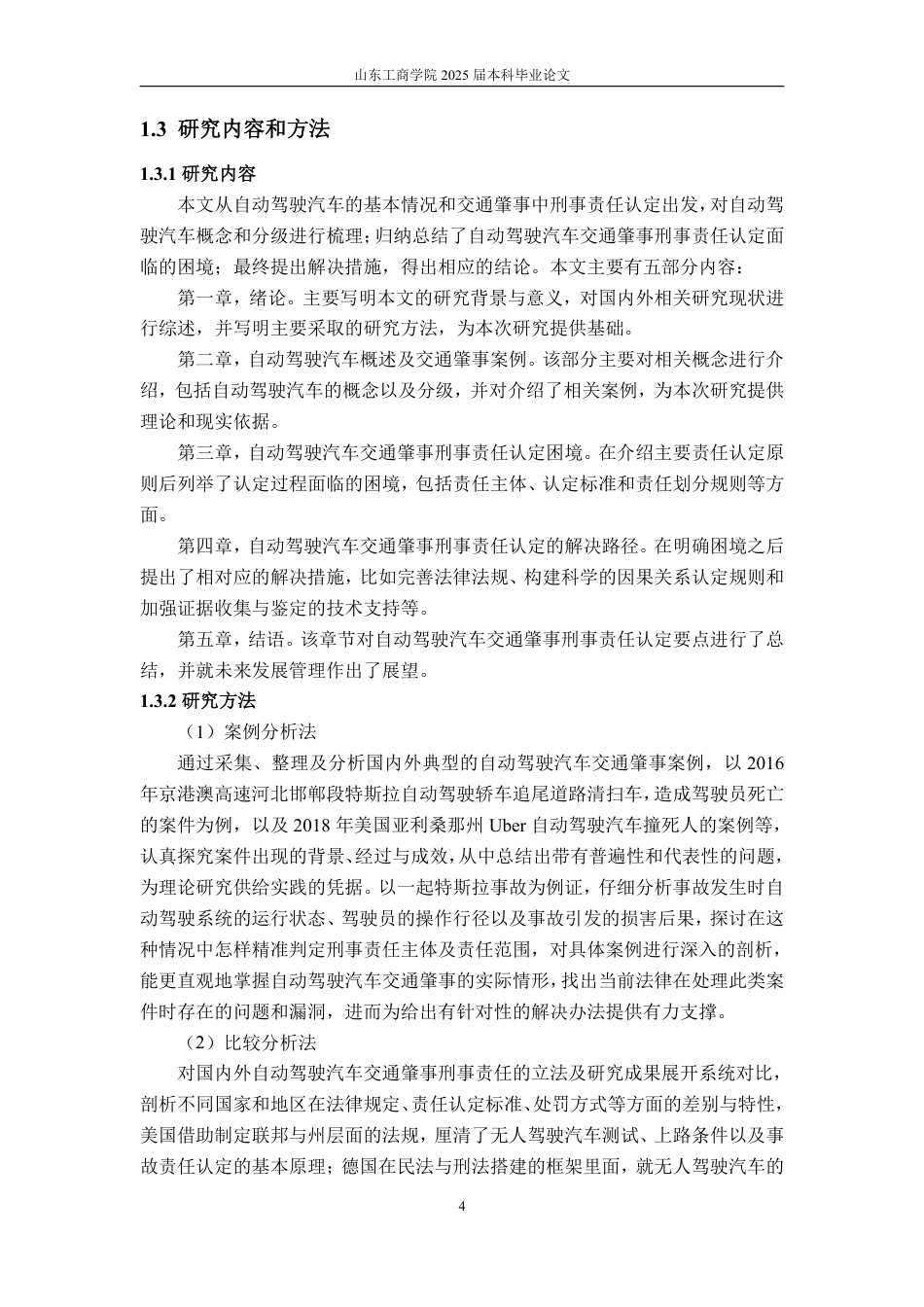 山东工商学院 2025 届本科毕业论文

1.3 研究内容和方法

1.3.1 研究内容

本文从自动驾驶汽车的基本情况和交通肇事中刑事责任认定出发，对自动驾驶汽车概念和分级进行梳理；归纳总结了自动驾驶汽车交通肇事刑事责任认定面临的困境；最终提出解决措施，得出相应的结论。本文主要有五部分内容：

第一章，绪论。主要写明本文的研究背景与意义，对国内外相关研究现状进行综述，并写明主要采取的研究方法，为本次研究提供基础。

第二章，自动驾驶汽车概述及交通肇事案例。该部分主要对相关概念进行介绍，包括自动驾驶汽车的概念以及分级，并对介绍了相关案例，为本次研究提供理论和现实依据。

第三章，自动驾驶汽车交通肇事刑事责任认定困境。在介绍主要责任认定原则后列举了认定过程面临的困境，包括责任主体、认定标准和责任划分规则等方面。

第四章，自动驾驶汽车交通肇事刑事责任认定的解决路径。在明确困境之后提出了相对应的解决措施，比如完善法律法规、构建科学的因果关系认定规则和加强证据收集与鉴定的技术支持等。

第五章，结语。该章节对自动驾驶汽车交通肇事刑事责任认定要点进行了总结，并就未来发展管理作出了展望。

1.3.2 研究方法

（1）案例分析法

通过采集、整理及分析国内外典型的自动驾驶汽车交通肇事案例，以 2016 年京港澳高速河北邯郸段特斯拉自动驾驶轿车追尾道路清扫车，造成驾驶员死亡的案件为例，以及 2018 年美国亚利桑那州 Uber 自动驾驶汽车撞死人的案例等，认真探究案件出现的背景、经过与成效，从中总结出带有普遍性和代表性的问题，为理论研究供给实践的凭据。以一起特斯拉事故为例证，仔细分析事故发生时自动驾驶系统的运行状态、驾驶员的操作行径以及事故引发的损害后果，探讨在这种情况中怎样精准判定刑事责任主体及责任范围，对具体案例进行深入的剖析，能更直观地掌握自动驾驶汽车交通肇事的实际情形，找出当前法律在处理此类案件时存在的问题和漏洞，进而为给出有针对性的解决办法提供有力支撑。

（2）比较分析法

对国内外自动驾驶汽车交通肇事刑事责任的立法及研究成果展开系统对比，剖析不同国家和地区在法律规定、责任认定标准、处罚方式等方面的差别与特性，美国借助制定联邦与州层面的法规，厘清了无人驾驶汽车测试、上路条件以及事故责任认定的基本原理；德国在民法与刑法搭建的框架里面，就无人驾驶汽车的

4